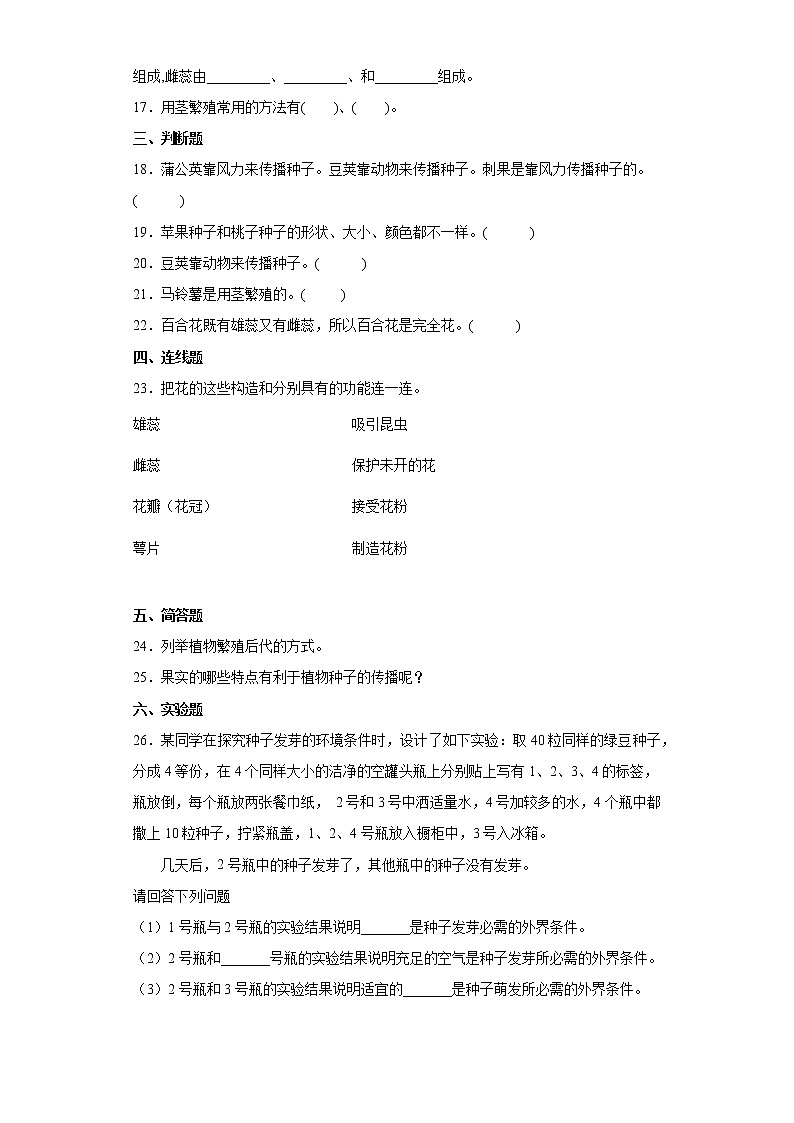 组成,雌蕊由________、________、和________组成。

17．用茎繁殖常用的方法有(　　)、(　　)。

三、判断题

18．蒲公英靠风力来传播种子。豆荚靠动物来传播种子。刺果是靠风力传播种子的。(　　)

19．苹果种子和桃子种子的形状、大小、颜色都不一样。(　　)

20．豆荚靠动物来传播种子。(　　)

21．马铃薯是用茎繁殖的。(　　)

22．百合花既有雄蕊又有雌蕊，所以百合花是完全花。(　　)

四、连线题

23．把花的这些构造和分别具有的功能连一连。

雄蕊

雌蕊

花瓣（花冠）

萼片

吸引昆虫

保护未开的花

接受花粉

制造花粉

五、简答题

24．列举植物繁殖后代的方式。

25．果实的哪些特点有利于植物种子的传播呢？

六、实验题

26．某同学在探究种子发芽的环境条件时，设计了如下实验：取40粒同样的绿豆种子，分成4等份，在4个同样大小的洁净的空罐头瓶上分别贴上写有1、2、3、4的标签，瓶放倒，每个瓶放两张餐巾纸，2号和3号中洒适量水，4号加较多的水，4个瓶中都撒上10粒种子，拧紧瓶盖，1、2、4号瓶放入橱柜中，3号入冰箱。

几天后，2号瓶中的种子发芽了，其他瓶中的种子没有发芽。

请回答下列问题

（1）1号瓶与2号瓶的实验结果说明______是种子发芽必需的外界条件。

（2）2号瓶和______号瓶的实验结果说明充足的空气是种子发芽所必需的外界条件。

（3）2号瓶和3号瓶的实验结果说明适宜的______是种子萌发所必需的外界条件。